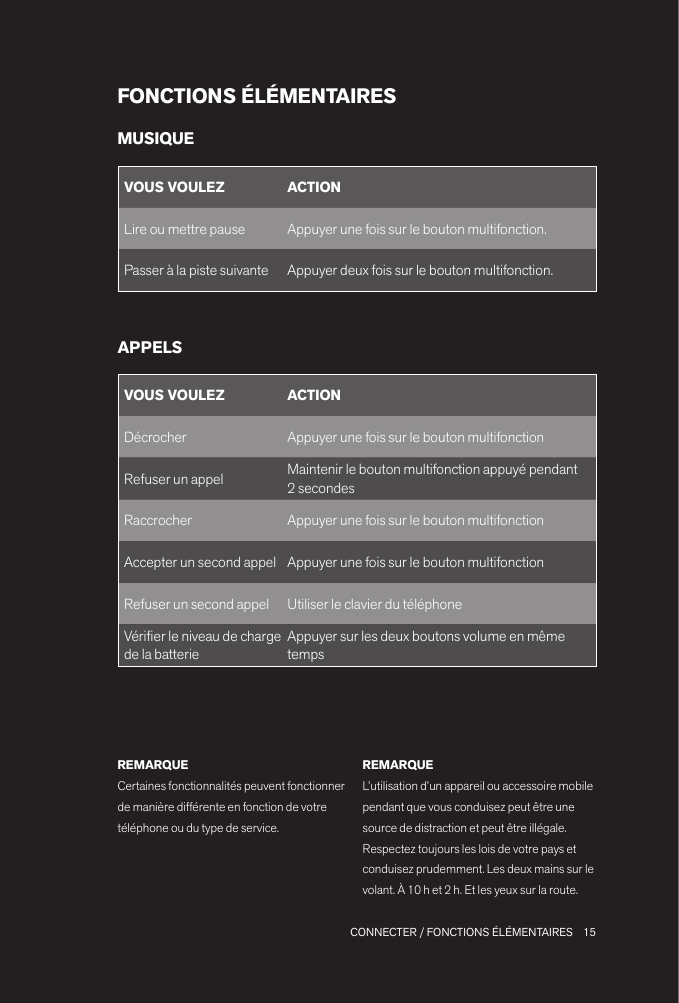 FONCTIONS ÉLÉMENTAIRES

MUSIQUE

| VOUS VOULEZ | ACTION |
|---|---|
| Lire ou mettre pause | Appuyer une fois sur le bouton multifonction. |
| Passer à la piste suivante | Appuyer deux fois sur le bouton multifonction. |

APPELS

| VOUS VOULEZ | ACTION |
|---|---|
| Décrocher | Appuyer une fois sur le bouton multifonction |
| Refuser un appel | Maintenir le bouton multifonction appuyé pendant 2 secondes |
| Raccrocher | Appuyer une fois sur le bouton multifonction |
| Accepter un second appel | Appuyer une fois sur le bouton multifonction |
| Refuser un second appel | Utiliser le clavier du téléphone |
| Vérifier le niveau de charge de la batterie | Appuyer sur les deux boutons volume en même temps |

REMARQUE
Certaines fonctionnalités peuvent fonctionner de manière différente en fonction de votre téléphone ou du type de service.

REMARQUE
L'utilisation d'un appareil ou accessoire mobile pendant que vous conduisez peut être une source de distraction et peut être illégale. Respectez toujours les lois de votre pays et conduisez prudemment. Les deux mains sur le volant. À 10 h et 2 h. Et les yeux sur la route.

CONNECTER / FONCTIONS ÉLÉMENTAIRES 15